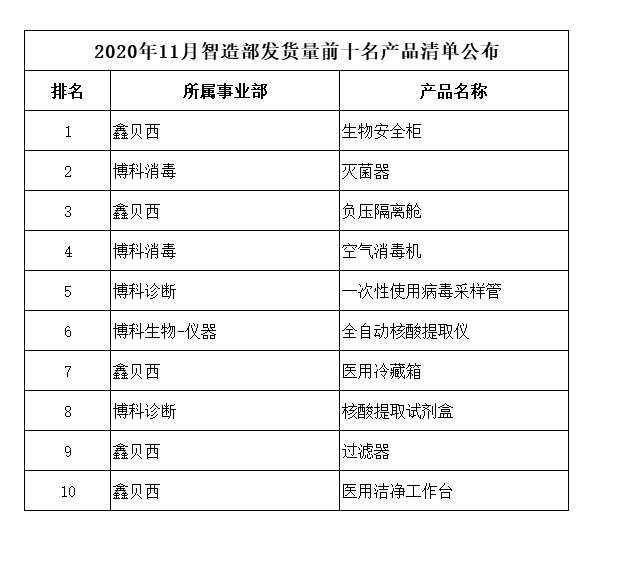 2020年11月智造部发货量前十名产品清单公布

| 排名 | 所属事业部 | 产品名称 |
|---|---|---|
| 1 | 鑫贝西 | 生物安全柜 |
| 2 | 博科消毒 | 灭菌器 |
| 3 | 鑫贝西 | 负压隔离舱 |
| 4 | 博科消毒 | 空气消毒机 |
| 5 | 博科诊断 | 一次性使用病毒采样管 |
| 6 | 博科生物-仪器 | 全自动核酸提取仪 |
| 7 | 鑫贝西 | 医用冷藏箱 |
| 8 | 博科诊断 | 核酸提取试剂盒 |
| 9 | 鑫贝西 | 过滤器 |
| 10 | 鑫贝西 | 医用洁净工作台 |